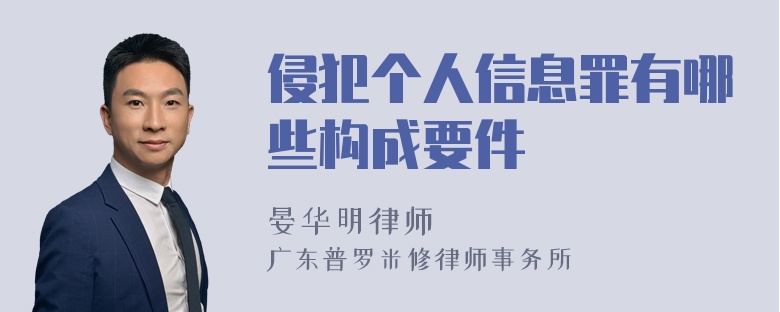 侵犯个人信息罪有哪些构成要件

晏华明律师
广东普罗米修律师事务所